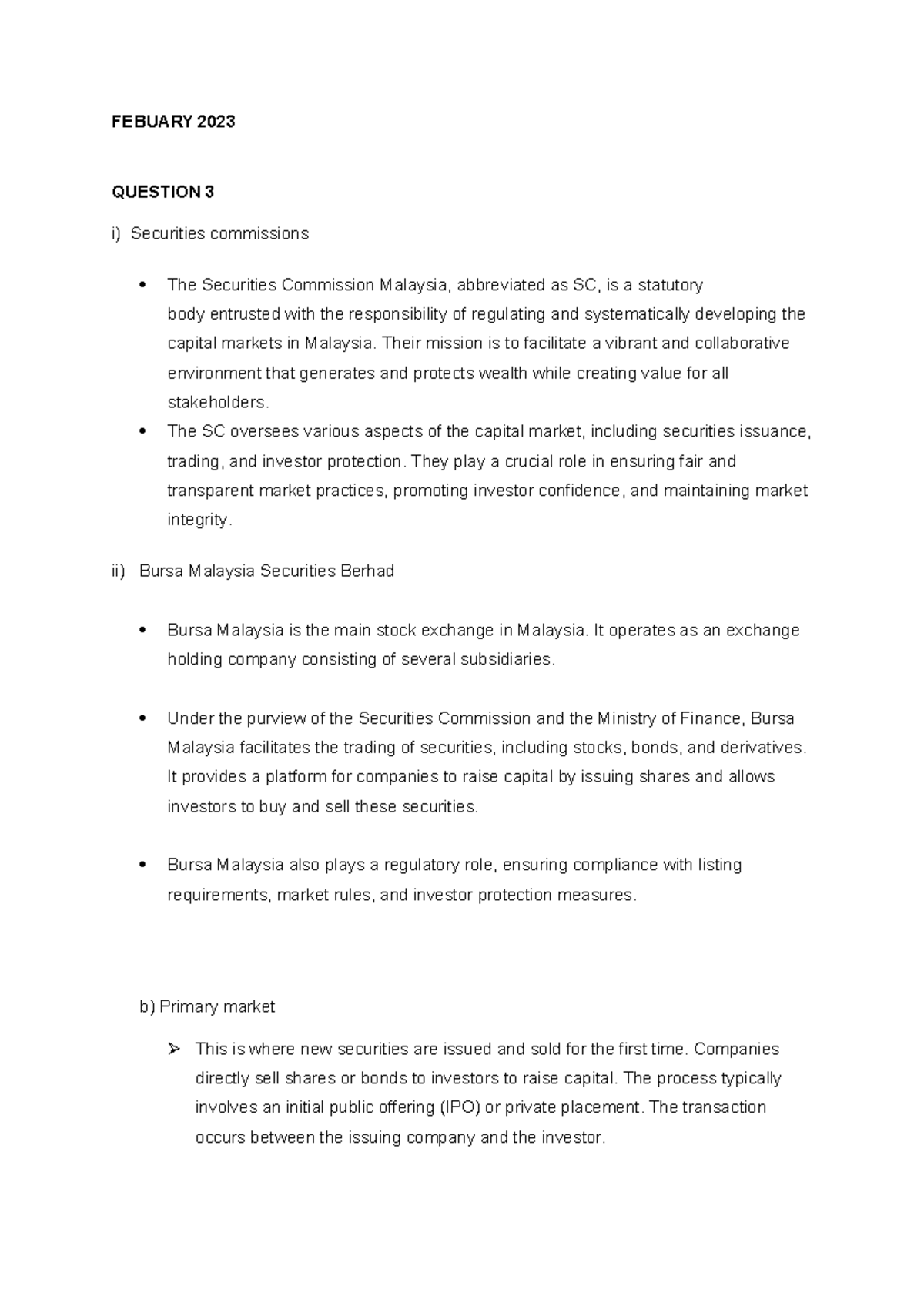 FEBUARY 2023

QUESTION 3

i) Securities commissions

• The Securities Commission Malaysia, abbreviated as SC, is a statutory body entrusted with the responsibility of regulating and systematically developing the capital markets in Malaysia. Their mission is to facilitate a vibrant and collaborative environment that generates and protects wealth while creating value for all stakeholders.
• The SC oversees various aspects of the capital market, including securities issuance, trading, and investor protection. They play a crucial role in ensuring fair and transparent market practices, promoting investor confidence, and maintaining market integrity.

ii) Bursa Malaysia Securities Berhad

• Bursa Malaysia is the main stock exchange in Malaysia. It operates as an exchange holding company consisting of several subsidiaries.

• Under the purview of the Securities Commission and the Ministry of Finance, Bursa Malaysia facilitates the trading of securities, including stocks, bonds, and derivatives. It provides a platform for companies to raise capital by issuing shares and allows investors to buy and sell these securities.

• Bursa Malaysia also plays a regulatory role, ensuring compliance with listing requirements, market rules, and investor protection measures.

b) Primary market

➢ This is where new securities are issued and sold for the first time. Companies directly sell shares or bonds to investors to raise capital. The process typically involves an initial public offering (IPO) or private placement. The transaction occurs between the issuing company and the investor.